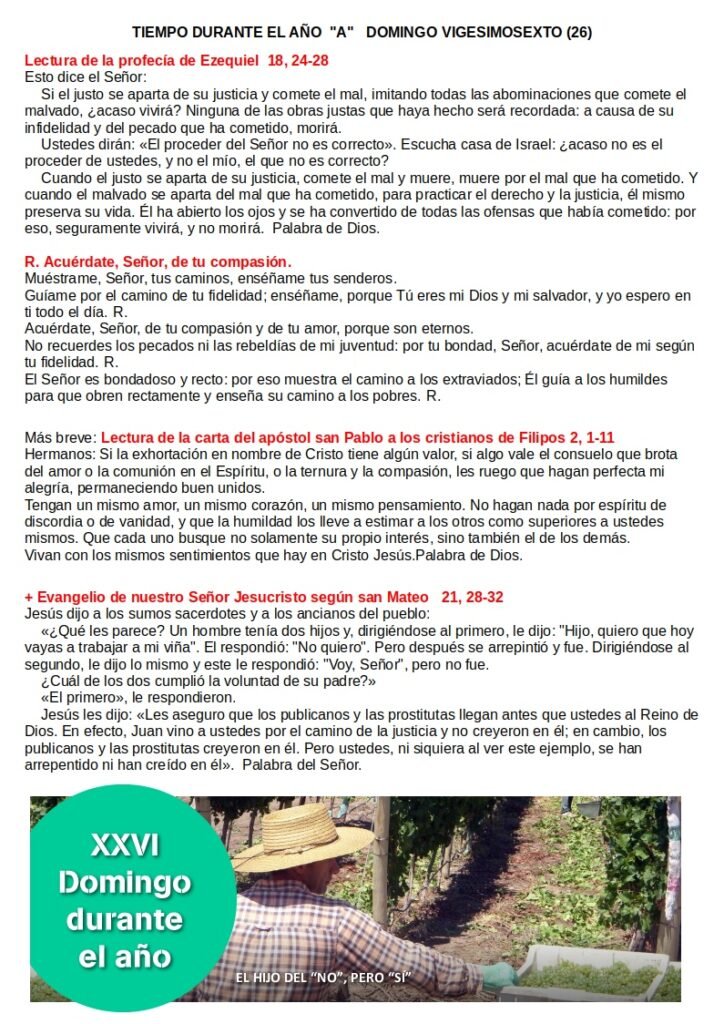 TIEMPO DURANTE EL AÑO "A" DOMINGO VIGESIMOSEXTO (26)

Lectura de la profecía de Ezequiel 18, 24-28
Esto dice el Señor:
Si el justo se aparta de su justicia y comete el mal, imitando todas las abominaciones que comete el malvado, ¿acaso vivirá? Ninguna de las obras justas que haya hecho será recordada: a causa de su infidelidad y del pecado que ha cometido, morirá.
Ustedes dirán: «El proceder del Señor no es correcto». Escucha casa de Israel: ¿acaso no es el proceder de ustedes, y no el mío, el que no es correcto?
Cuando el justo se aparta de su justicia, comete el mal y muere, muere por el mal que ha cometido. Y cuando el malvado se aparta del mal que ha cometido, para practicar el derecho y la justicia, él mismo preserva su vida. Él ha abierto los ojos y se ha convertido de todas las ofensas que había cometido: por eso, seguramente vivirá, y no morirá. Palabra de Dios.

R. Acuérdate, Señor, de tu compasión.
Muéstrame, Señor, tus caminos, enséñame tus senderos.
Guíame por el camino de tu fidelidad; enséñame, porque Tú eres mi Dios y mi salvador, y yo espero en ti todo el día. R.
Acuérdate, Señor, de tu compasión y de tu amor, porque son eternos.
No recuerdes los pecados ni las rebeldías de mi juventud: por tu bondad, Señor, acuérdate de mi según tu fidelidad. R.
El Señor es bondadoso y recto: por eso muestra el camino a los extraviados; Él guía a los humildes para que obren rectamente y enseña su camino a los pobres. R.

Más breve: Lectura de la carta del apóstol san Pablo a los cristianos de Filipos 2, 1-11
Hermanos: Si la exhortación en nombre de Cristo tiene algún valor, si algo vale el consuelo que brota del amor o la comunión en el Espíritu, o la ternura y la compasión, les ruego que hagan perfecta mi alegría, permaneciendo buen unidos.
Tengan un mismo amor, un mismo corazón, un mismo pensamiento. No hagan nada por espíritu de discordia o de vanidad, y que la humildad los lleve a estimar a los otros como superiores a ustedes mismos. Que cada uno busque no solamente su propio interés, sino también el de los demás.
Vivan con los mismos sentimientos que hay en Cristo Jesús.Palabra de Dios.

+ Evangelio de nuestro Señor Jesucristo según san Mateo 21, 28-32
Jesús dijo a los sumos sacerdotes y a los ancianos del pueblo:
«¿Qué les parece? Un hombre tenía dos hijos y, dirigiéndose al primero, le dijo: "Hijo, quiero que hoy vayas a trabajar a mi viña". El respondió: "No quiero". Pero después se arrepintió y fue. Dirigiéndose al segundo, le dijo lo mismo y este le respondió: "Voy, Señor", pero no fue.
¿Cuál de los dos cumplió la voluntad de su padre?»
«El primero», le respondieron.
Jesús les dijo: «Les aseguro que los publicanos y las prostitutas llegan antes que ustedes al Reino de Dios. En efecto, Juan vino a ustedes por el camino de la justicia y no creyeron en él; en cambio, los publicanos y las prostitutas creyeron en él. Pero ustedes, ni siquiera al ver este ejemplo, se han arrepentido ni han creído en él». Palabra del Señor.

XXVI Domingo durante el año

EL HIJO DEL "NO", PERO "SÍ"